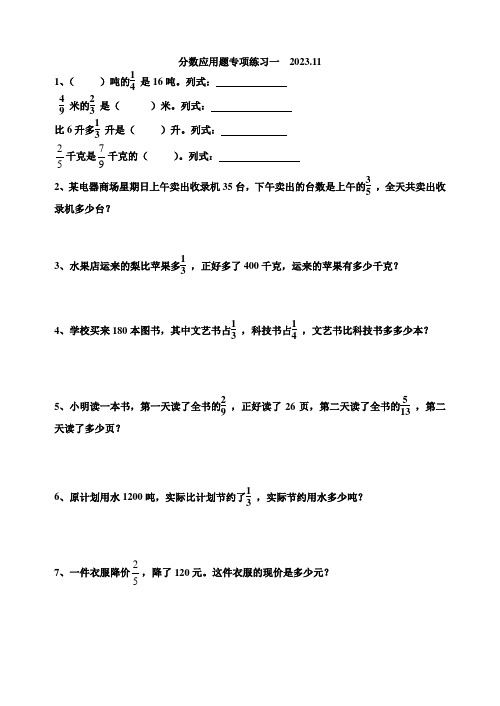 分数应用题专项练习一　2023.11

1、（　　）吨的$\frac{1}{4}$是 16 吨。列式：____________

$\frac{4}{9}$米的$\frac{2}{3}$是（　　）米。列式：____________

比 6 升多$\frac{1}{3}$升是（　　）升。列式：____________

$\frac{2}{5}$千克是$\frac{7}{9}$千克的（　　）。列式：____________

2、某电器商场星期日上午卖出收录机 35 台，下午卖出的台数是上午的$\frac{3}{5}$，全天共卖出收录机多少台？

3、水果店运来的梨比苹果多$\frac{1}{3}$，正好多了 400 千克，运来的苹果有多少千克？

4、学校买来 180 本图书，其中文艺书占$\frac{1}{3}$，科技书占$\frac{1}{4}$，文艺书比科技书多多少本？

5、小明读一本书，第一天读了全书的$\frac{2}{9}$，正好读了 26 页，第二天读了全书的$\frac{5}{13}$，第二天读了多少页？

6、原计划用水 1200 吨，实际比计划节约了$\frac{1}{3}$，实际节约用水多少吨？

7、一件衣服降价$\frac{2}{5}$，降了 120 元。这件衣服的现价是多少元？